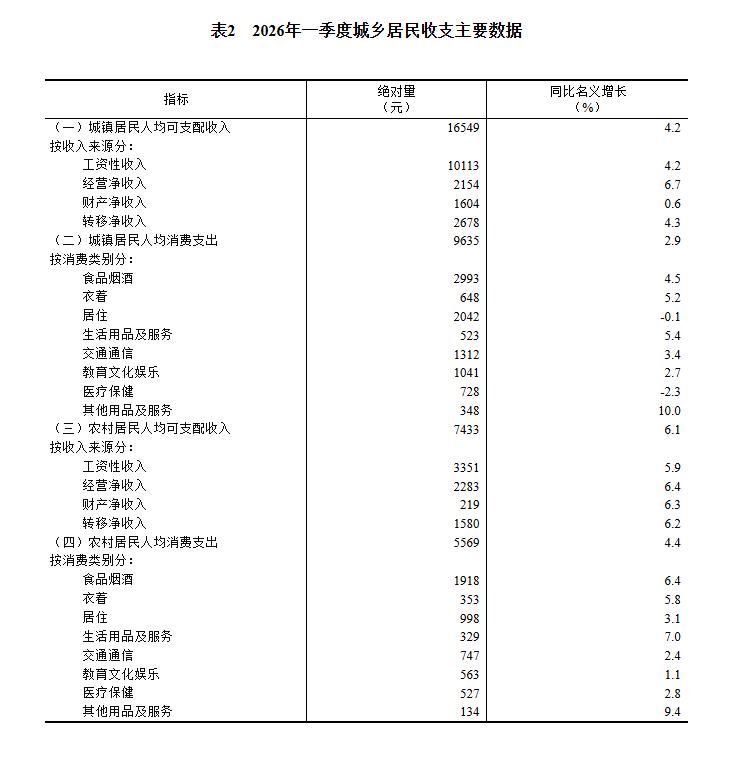 表2　2026年一季度城乡居民收支主要数据

| 指标 | 绝对量（元） | 同比名义增长（%） |
|---|---|---|
| （一）城镇居民人均可支配收入 | 16549 | 4.2 |
| 按收入来源分： | | |
| 工资性收入 | 10113 | 4.2 |
| 经营净收入 | 2154 | 6.7 |
| 财产净收入 | 1604 | 0.6 |
| 转移净收入 | 2678 | 4.3 |
| （二）城镇居民人均消费支出 | 9635 | 2.9 |
| 按消费类别分： | | |
| 食品烟酒 | 2993 | 4.5 |
| 衣着 | 648 | 5.2 |
| 居住 | 2042 | -0.1 |
| 生活用品及服务 | 523 | 5.4 |
| 交通通信 | 1312 | 3.4 |
| 教育文化娱乐 | 1041 | 2.7 |
| 医疗保健 | 728 | -2.3 |
| 其他用品及服务 | 348 | 10.0 |
| （三）农村居民人均可支配收入 | 7433 | 6.1 |
| 按收入来源分： | | |
| 工资性收入 | 3351 | 5.9 |
| 经营净收入 | 2283 | 6.4 |
| 财产净收入 | 219 | 6.3 |
| 转移净收入 | 1580 | 6.2 |
| （四）农村居民人均消费支出 | 5569 | 4.4 |
| 按消费类别分： | | |
| 食品烟酒 | 1918 | 6.4 |
| 衣着 | 353 | 5.8 |
| 居住 | 998 | 3.1 |
| 生活用品及服务 | 329 | 7.0 |
| 交通通信 | 747 | 2.4 |
| 教育文化娱乐 | 563 | 1.1 |
| 医疗保健 | 527 | 2.8 |
| 其他用品及服务 | 134 | 9.4 |